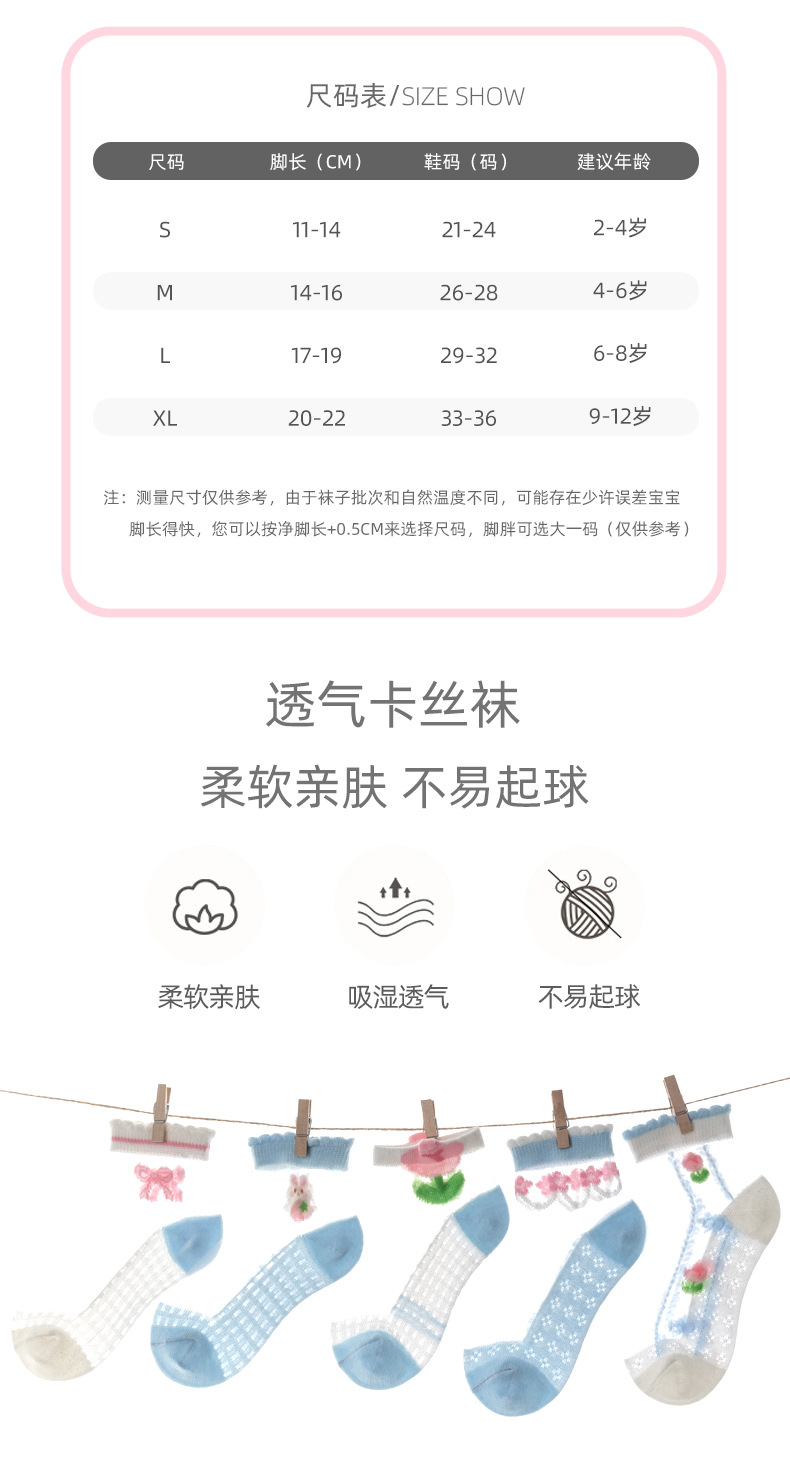 尺码表/SIZE SHOW

| 尺码 | 脚长（CM） | 鞋码（码） | 建议年龄 |
|---|---|---|---|
| S | 11-14 | 21-24 | 2-4岁 |
| M | 14-16 | 26-28 | 4-6岁 |
| L | 17-19 | 29-32 | 6-8岁 |
| XL | 20-22 | 33-36 | 9-12岁 |

注：测量尺寸仅供参考，由于袜子批次和自然温度不同，可能存在少许误差宝宝脚长得快，您可以按净脚长+0.5CM来选择尺码，脚胖可选大一码（仅供参考）

透气卡丝袜

柔软亲肤 不易起球

柔软亲肤

吸湿透气

不易起球